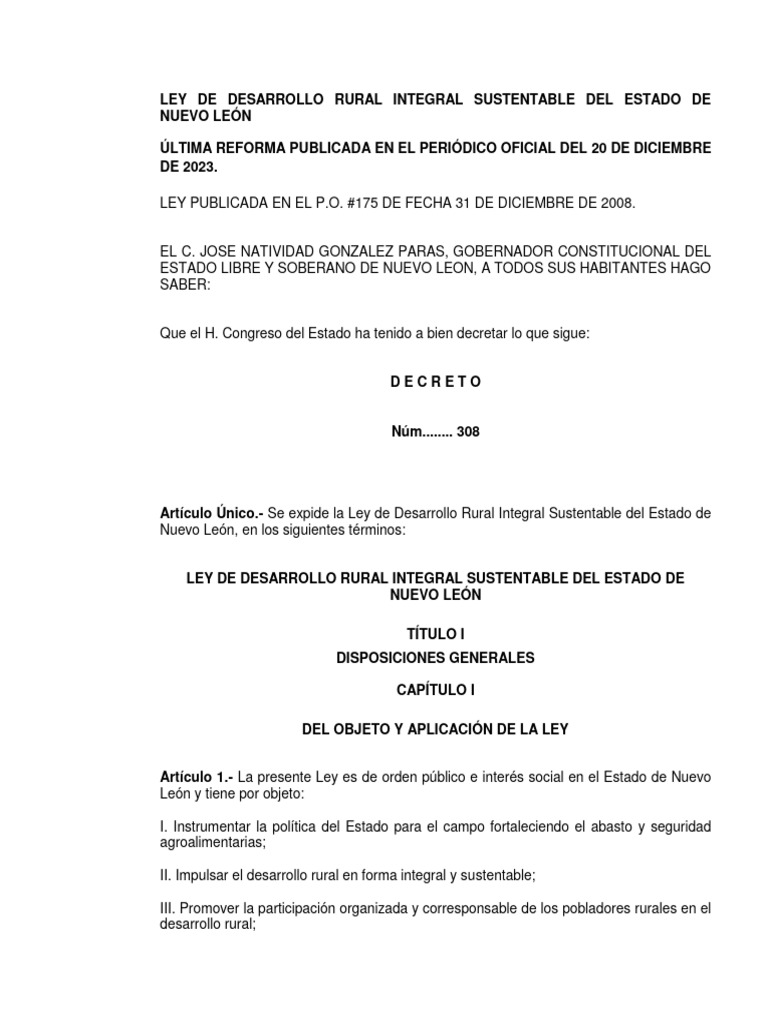 LEY DE DESARROLLO RURAL INTEGRAL SUSTENTABLE DEL ESTADO DE NUEVO LEÓN

ÚLTIMA REFORMA PUBLICADA EN EL PERIÓDICO OFICIAL DEL 20 DE DICIEMBRE DE 2023.

LEY PUBLICADA EN EL P.O. #175 DE FECHA 31 DE DICIEMBRE DE 2008.

EL C. JOSE NATIVIDAD GONZALEZ PARAS, GOBERNADOR CONSTITUCIONAL DEL ESTADO LIBRE Y SOBERANO DE NUEVO LEON, A TODOS SUS HABITANTES HAGO SABER:

Que el H. Congreso del Estado ha tenido a bien decretar lo que sigue:

D E C R E T O

Núm........ 308

Artículo Único.- Se expide la Ley de Desarrollo Rural Integral Sustentable del Estado de Nuevo León, en los siguientes términos:

LEY DE DESARROLLO RURAL INTEGRAL SUSTENTABLE DEL ESTADO DE NUEVO LEÓN

TÍTULO I

DISPOSICIONES GENERALES

CAPÍTULO I

DEL OBJETO Y APLICACIÓN DE LA LEY

Artículo 1.- La presente Ley es de orden público e interés social en el Estado de Nuevo León y tiene por objeto:

I. Instrumentar la política del Estado para el campo fortaleciendo el abasto y seguridad agroalimentarias;

II. Impulsar el desarrollo rural en forma integral y sustentable;

III. Promover la participación organizada y corresponsable de los pobladores rurales en el desarrollo rural;